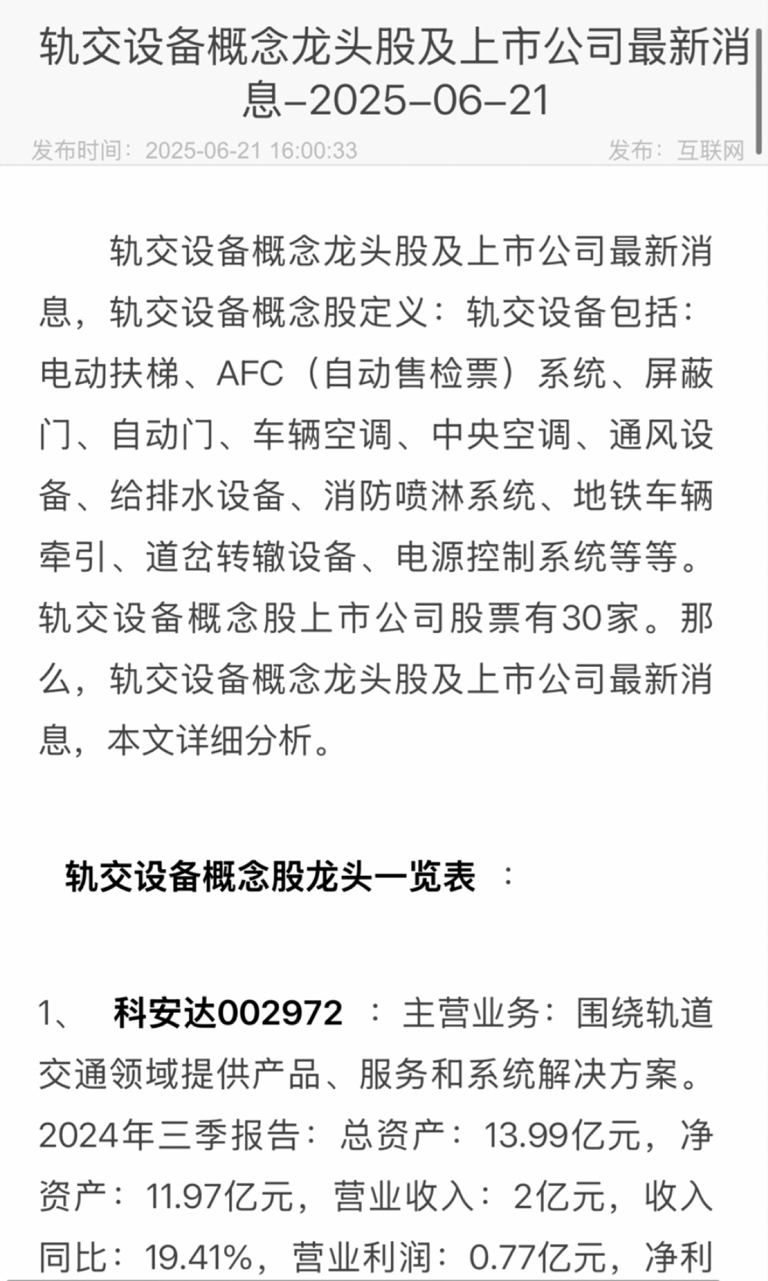 轨交设备概念龙头股及上市公司最新消息-2025-06-21

发布时间：2025-06-21 16:00:33 发布：互联网

轨交设备概念龙头股及上市公司最新消息，轨交设备概念股定义：轨交设备包括：电动扶梯、AFC（自动售检票）系统、屏蔽门、自动门、车辆空调、中央空调、通风设备、给排水设备、消防喷淋系统、地铁车辆牵引、道岔转辙设备、电源控制系统等等。轨交设备概念股上市公司股票有30家。那么，轨交设备概念龙头股及上市公司最新消息，本文详细分析。

轨交设备概念股龙头一览表 ：

1、 科安达002972 ：主营业务：围绕轨道交通领域提供产品、服务和系统解决方案。2024年三季报告：总资产：13.99亿元，净资产：11.97亿元，营业收入：2亿元，收入同比：19.41%，营业利润：0.77亿元，净利